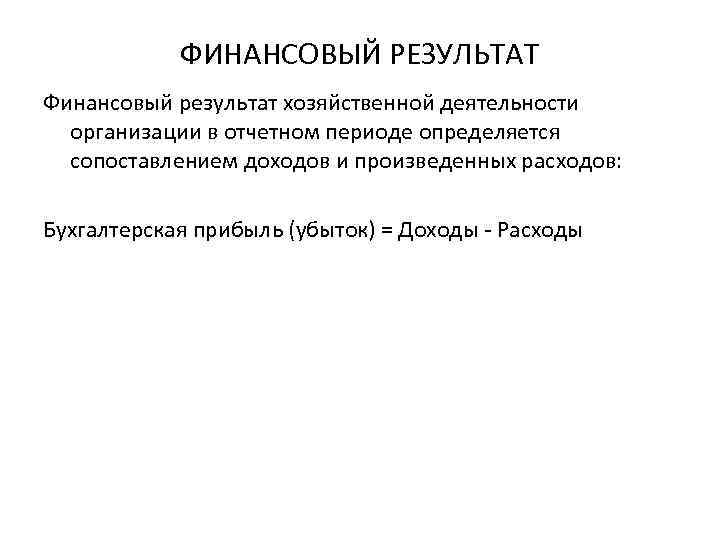 ФИНАНСОВЫЙ РЕЗУЛЬТАТ

Финансовый результат хозяйственной деятельности организации в отчетном периоде определяется сопоставлением доходов и произведенных расходов:

Бухгалтерская прибыль (убыток) = Доходы - Расходы